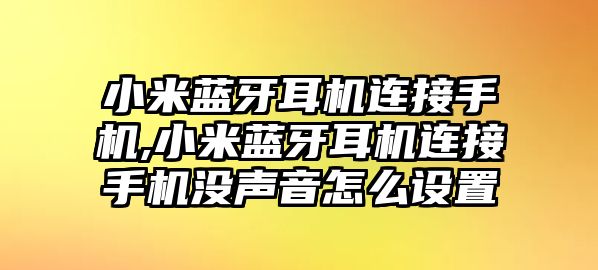 小米蓝牙耳机连接手机,小米蓝牙耳机连接手机没声音怎么设置